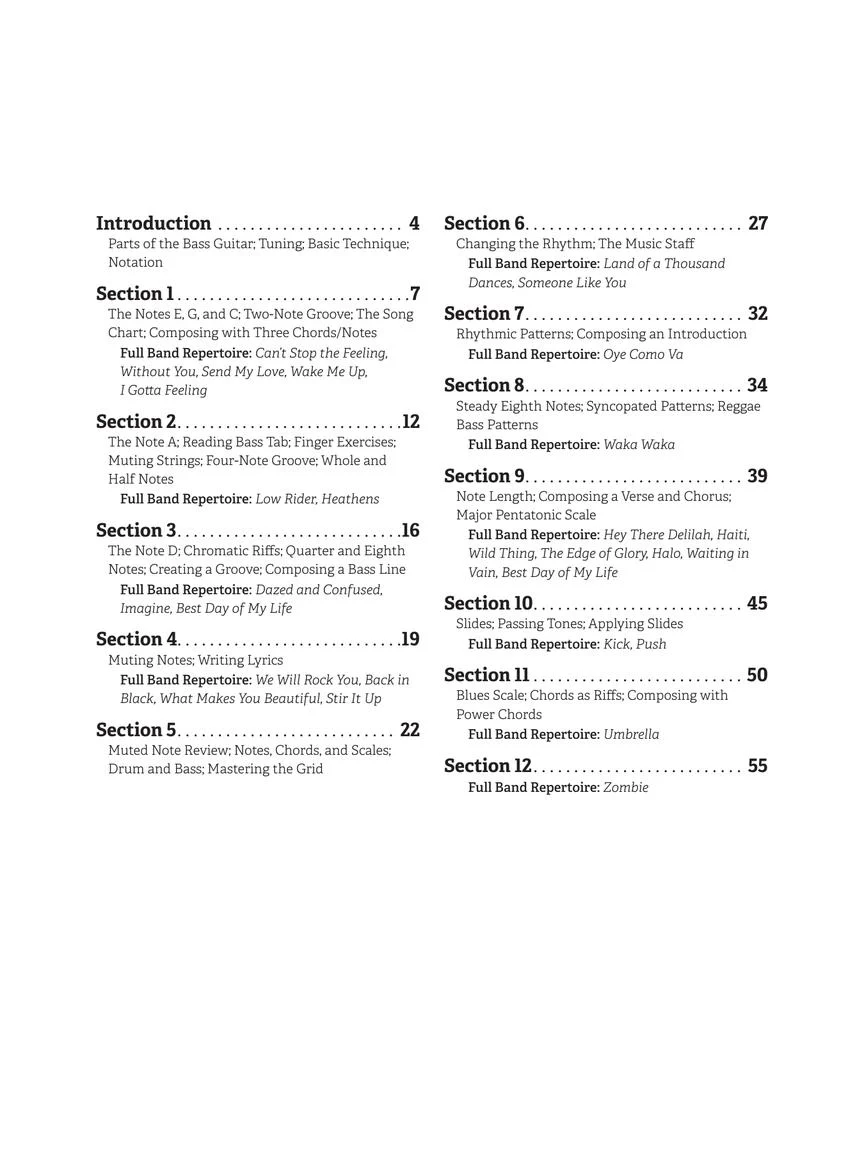 Introduction 4
Parts of the Bass Guitar; Tuning; Basic Technique; Notation

Section 1 7
The Notes E, G, and C; Two-Note Groove; The Song Chart; Composing with Three Chords/Notes
Full Band Repertoire: Can't Stop the Feeling, Without You, Send My Love, Wake Me Up, I Gotta Feeling

Section 2 12
The Note A; Reading Bass Tab; Finger Exercises; Muting Strings; Four-Note Groove; Whole and Half Notes
Full Band Repertoire: Low Rider, Heathens

Section 3 16
The Note D; Chromatic Riffs; Quarter and Eighth Notes; Creating a Groove; Composing a Bass Line
Full Band Repertoire: Dazed and Confused, Imagine, Best Day of My Life

Section 4 19
Muting Notes; Writing Lyrics
Full Band Repertoire: We Will Rock You, Back in Black, What Makes You Beautiful, Stir It Up

Section 5 22
Muted Note Review; Notes, Chords, and Scales; Drum and Bass; Mastering the Grid

Section 6 27
Changing the Rhythm; The Music Staff
Full Band Repertoire: Land of a Thousand Dances, Someone Like You

Section 7 32
Rhythmic Patterns; Composing an Introduction
Full Band Repertoire: Oye Como Va

Section 8 34
Steady Eighth Notes; Syncopated Patterns; Reggae Bass Patterns
Full Band Repertoire: Waka Waka

Section 9 39
Note Length; Composing a Verse and Chorus; Major Pentatonic Scale
Full Band Repertoire: Hey There Delilah, Haiti, Wild Thing, The Edge of Glory, Halo, Waiting in Vain, Best Day of My Life

Section 10 45
Slides; Passing Tones; Applying Slides
Full Band Repertoire: Kick, Push

Section 11 50
Blues Scale; Chords as Riffs; Composing with Power Chords
Full Band Repertoire: Umbrella

Section 12 55
Full Band Repertoire: Zombie